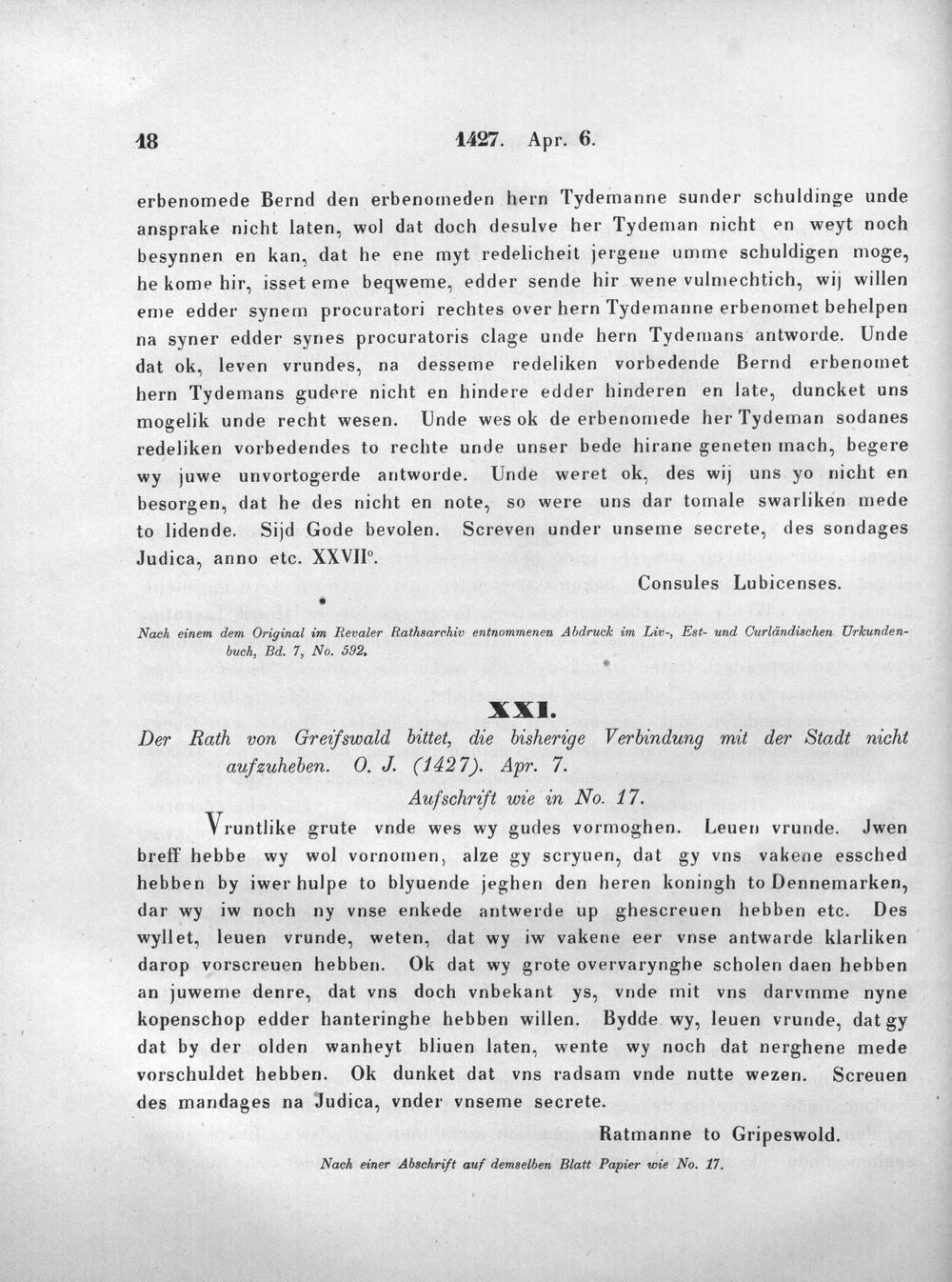 18 1427. Apr. 6.

erbenomede Bernd den erbenomeden hern Tydemanne sunder schuldinge unde ansprake nicht laten, wol dat doch desulve her Tydeman nicht en weyt noch besynnen en kan, dat he ene myt redelicheit jergene umme schuldigen moge, he kome hir, isset eme beqweme, edder sende hir wene vulmechtich, wij willen eme edder synem procuratori rechtes over hern Tydemanne erbenomet behelpen na syner edder synes procuratoris clage unde hern Tydemans antworde. Unde dat ok, leven vrundes, na desseme redeliken vorbedende Bernd erbenomet hern Tydemans gudere nicht en hindere edder hinderen en late, duncket uns mogelik unde recht wesen. Unde wes ok de erbenomede her Tydeman sodanes redeliken vorbedendes to rechte unde unser bede hirane geneten mach, begere wy juwe unvortogerde antworde. Unde weret ok, des wij uns yo nicht en besorgen, dat he des nicht en note, so were uns dar tomale swarliken mede to lidende. Sijd Gode bevolen. Screven under unseme secrete, des sondages Judica, anno etc. XXVII°.

Consules Lubicenses.

Nach einem dem Original im Revaler Rathsarchiv entnommenen Abdruck im Liv-, Est- und Curländischen Urkundenbuch, Bd. 7, No. 592.

XXI.

Der Rath von Greifswald bittet, die bisherige Verbindung mit der Stadt nicht aufzuheben. O. J. (1427). Apr. 7.

Aufschrift wie in No. 17.

Vruntlike grute vnde wes wy gudes vormoghen. Leuen vrunde. Jwen breff hebbe wy wol vornomen, alze gy scryuen, dat gy vns vakene essched hebben by iwer hulpe to blyuende jeghen den heren koningh to Dennemarken, dar wy iw noch ny vnse enkede antwerde up ghescreuen hebben etc. Des wyllet, leuen vrunde, weten, dat wy iw vakene eer vnse antwarde klarliken darop vorscreuen hebben. Ok dat wy grote overvaryngbe scholen daen hebben an juweme denre, dat vns doch vnbekant ys, vnde mit vns darvmme nyne kopenschop edder hanteringhe hebben willen. Bydde wy, leuen vrunde, dat gy dat by der olden wanheyt bliuen laten, wente wy noch dat nerghene mede vorschuldet hebben. Ok dunket dat vns radsam vnde nutte wezen. Screuen des mandages na Judica, vnder vnseme secrete.

Ratmanne to Gripeswold.

Nach einer Abschrift auf demselben Blatt Papier wie No. 17.